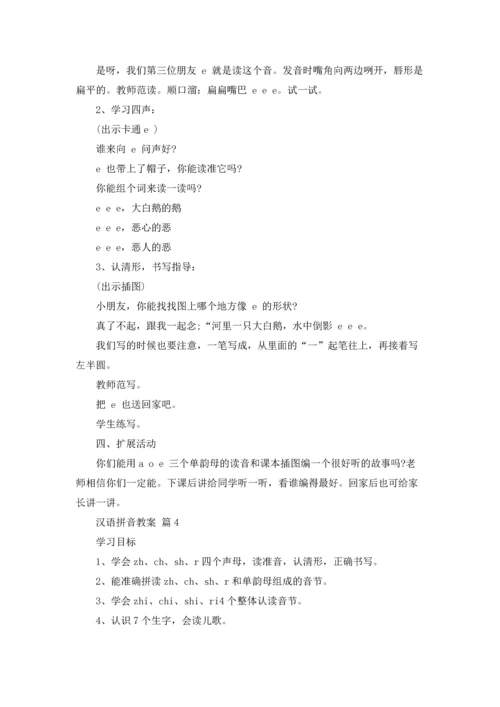 是呀，我们第三位朋友 e 就是读这个音。发音时嘴角向两边咧开，唇形是扁平的。教师范读。顺口溜：扁扁嘴巴 e e e。试一试。

2、学习四声：

（出示卡通 e ）

谁来向 e 问声好？

e 也带上了帽子，你能读准它吗？

你能组个词来读一读吗？

e e e，大白鹅的鹅

e e e，恶心的恶

e e e，恶人的恶

3、认清形，书写指导：

（出示插图）

小朋友，你能找找图上哪个地方像 e 的形状？

真了不起，跟我一起念：“河里一只大白鹅，水中倒影 e e e。

我们写的时候也要注意，一笔写成，从里面的“一”起笔往上，再接着写左半圆。

教师范写。

把 e 也送回家吧。

学生练写。

四、扩展活动

你们能用 a o e 三个单韵母的读音和课本插图编一个很好听的故事吗?老师相信你们一定能。下课后讲给同学听一听，看谁编得最好。回家后也可给家长讲一讲。

汉语拼音教案 篇 4

学习目标

1、学会 zh、ch、sh、r 四个声母，读准音，认清形，正确书写。

2、能准确拼读 zh、ch、sh、r 和单韵母组成的音节。

3、学会 zhi、chi、shi、ri4 个整体认读音节。

4、认识 7 个生字，会读儿歌。